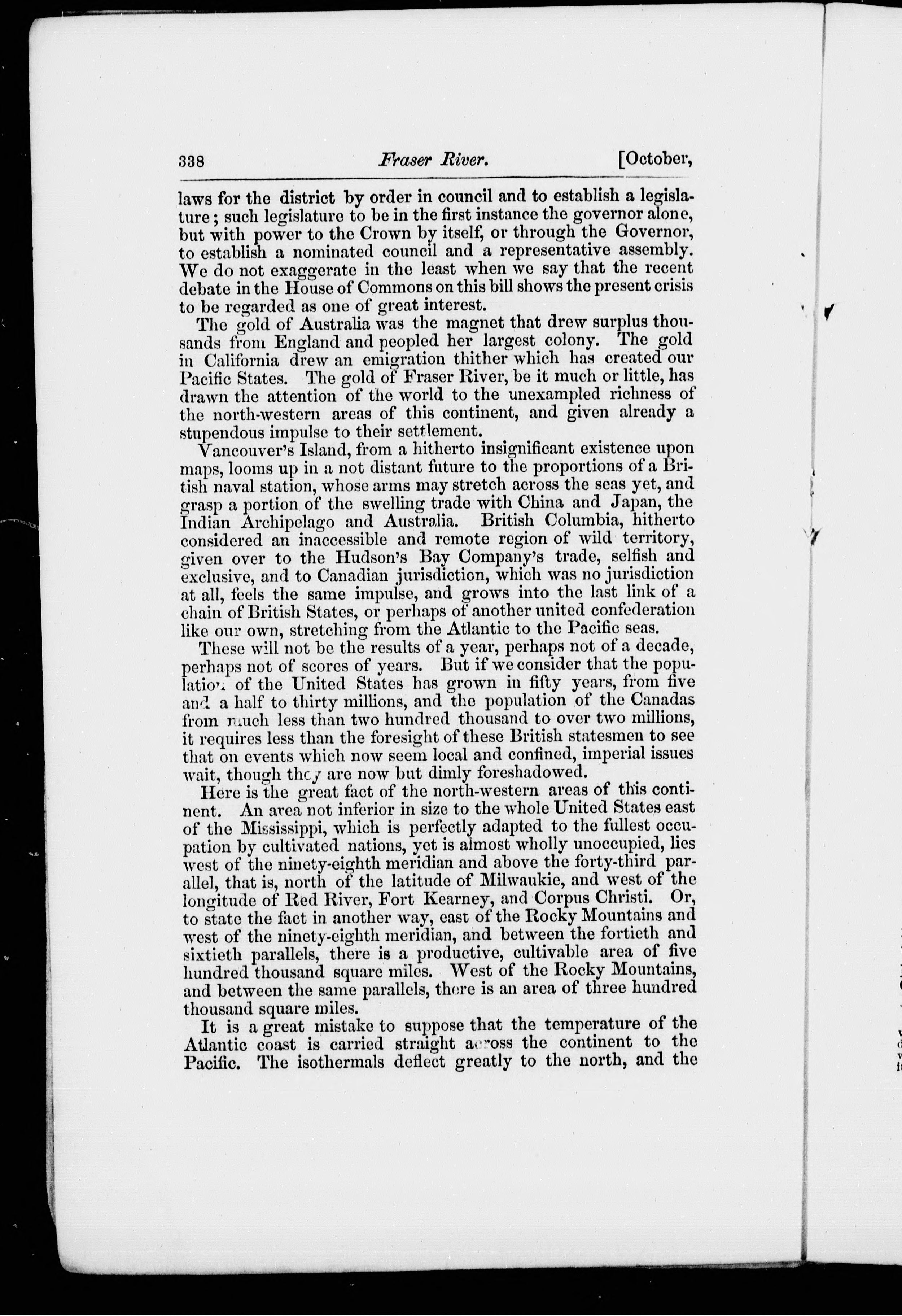 338 Fraser River. [October,

laws for the district by order in council and to establish a legislature; such legislature to be in the first instance the governor alone, but with power to the Crown by itself, or through the Governor, to establish a nominated council and a representative assembly. We do not exaggerate in the least when we say that the recent debate in the House of Commons on this bill shows the present crisis to be regarded as one of great interest.

The gold of Australia was the magnet that drew surplus thousands from England and peopled her largest colony. The gold in California drew an emigration thither which has created our Pacific States. The gold of Fraser River, be it much or little, has drawn the attention of the world to the unexampled richness of the north-western areas of this continent, and given already a stupendous impulse to their settlement.

Vancouver's Island, from a hitherto insignificant existence upon maps, looms up in a not distant future to the proportions of a British naval station, whose arms may stretch across the seas yet, and grasp a portion of the swelling trade with China and Japan, the Indian Archipelago and Australia. British Columbia, hitherto considered an inaccessible and remote region of wild territory, given over to the Hudson's Bay Company's trade, selfish and exclusive, and to Canadian jurisdiction, which was no jurisdiction at all, feels the same impulse, and grows into the last link of a chain of British States, or perhaps of another united confederation like our own, stretching from the Atlantic to the Pacific seas.

These will not be the results of a year, perhaps not of a decade, perhaps not of scores of years. But if we consider that the population of the United States has grown in fifty years, from five and a half to thirty millions, and the population of the Canadas from much less than two hundred thousand to over two millions, it requires less than the foresight of these British statesmen to see that on events which now seem local and confined, imperial issues wait, though they are now but dimly foreshadowed.

Here is the great fact of the north-western areas of this continent. An area not inferior in size to the whole United States east of the Mississippi, which is perfectly adapted to the fullest occupation by cultivated nations, yet is almost wholly unoccupied, lies west of the ninety-eighth meridian and above the forty-third parallel, that is, north of the latitude of Milwaukie, and west of the longitude of Red River, Fort Kearney, and Corpus Christi. Or, to state the fact in another way, east of the Rocky Mountains and west of the ninety-eighth meridian, and between the fortieth and sixtieth parallels, there is a productive, cultivable area of five hundred thousand square miles. West of the Rocky Mountains, and between the same parallels, there is an area of three hundred thousand square miles.

It is a great mistake to suppose that the temperature of the Atlantic coast is carried straight across the continent to the Pacific. The isothermals deflect greatly to the north, and the